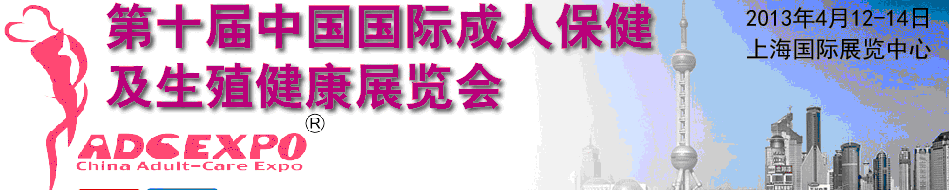 第十届中国国际成人保健及生殖健康展览会

2013年4月12-14日
上海国际展览中心

ADCEXPO®
China Adult-Care Expo